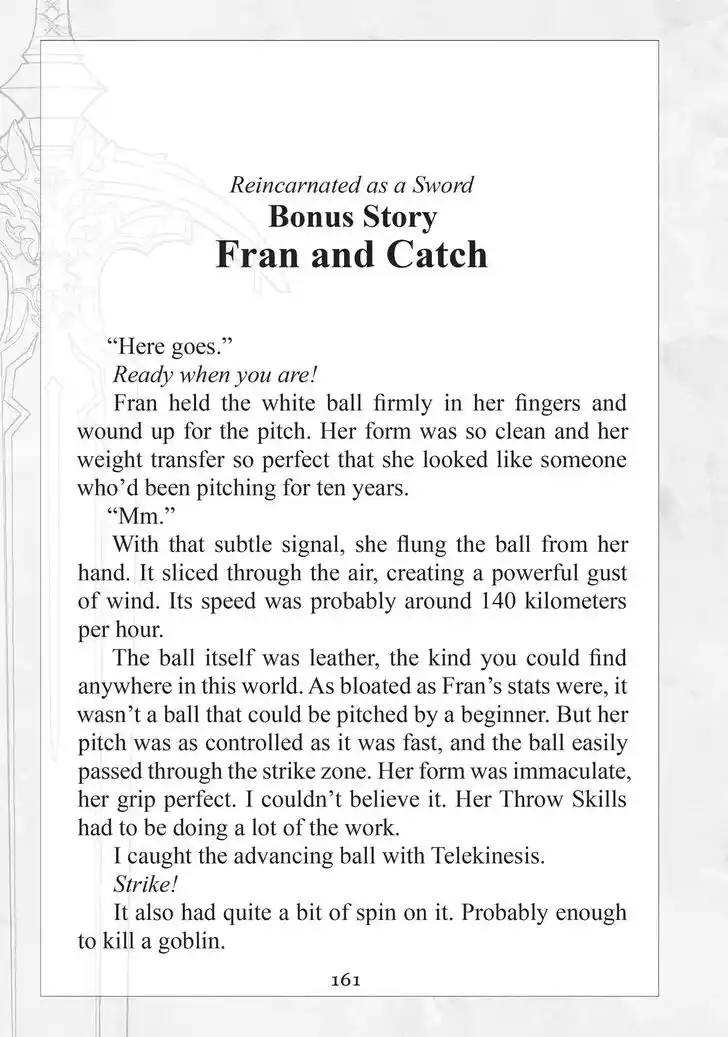 Reincarnated as a Sword
Bonus Story
Fran and Catch

"Here goes."

Ready when you are!

Fran held the white ball firmly in her fingers and wound up for the pitch. Her form was so clean and her weight transfer so perfect that she looked like someone who'd been pitching for ten years.

"Mm."

With that subtle signal, she flung the ball from her hand. It sliced through the air, creating a powerful gust of wind. Its speed was probably around 140 kilometers per hour.

The ball itself was leather, the kind you could find anywhere in this world. As bloated as Fran's stats were, it wasn't a ball that could be pitched by a beginner. But her pitch was as controlled as it was fast, and the ball easily passed through the strike zone. Her form was immaculate, her grip perfect. I couldn't believe it. Her Throw Skills had to be doing a lot of the work.

I caught the advancing ball with Telekinesis.

Strike!

It also had quite a bit of spin on it. Probably enough to kill a goblin.

161